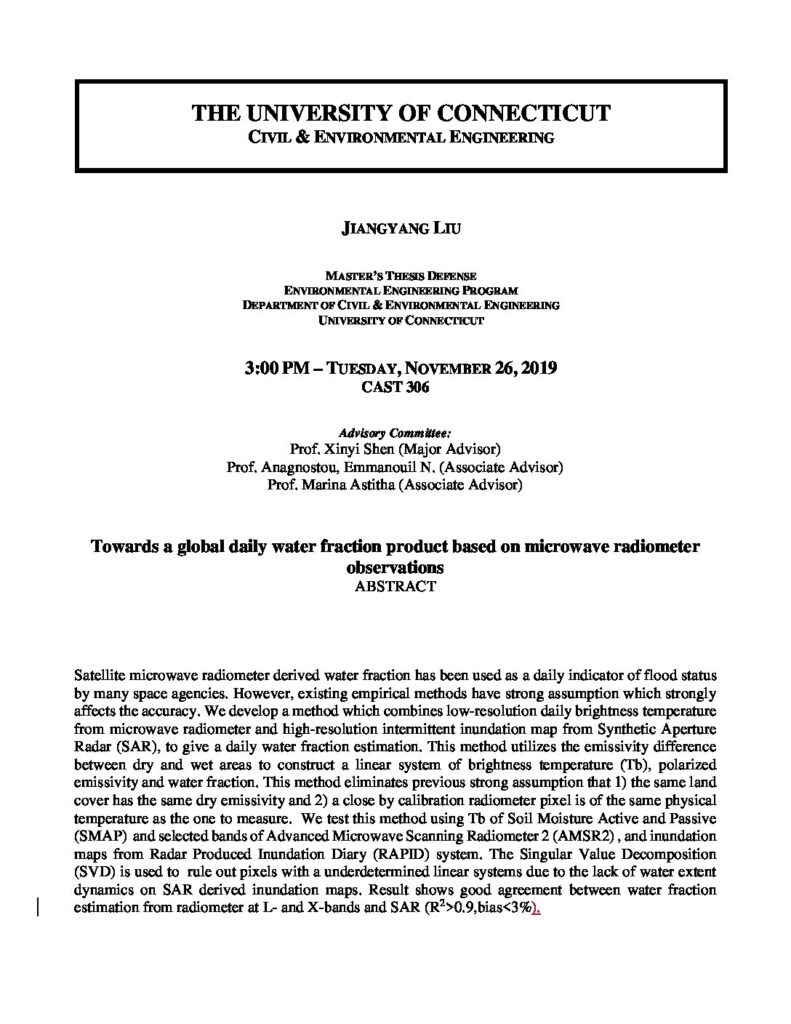 THE UNIVERSITY OF CONNECTICUT
CIVIL & ENVIRONMENTAL ENGINEERING

JIANGYANG LIU

MASTER'S THESIS DEFENSE
ENVIRONMENTAL ENGINEERING PROGRAM
DEPARTMENT OF CIVIL & ENVIRONMENTAL ENGINEERING
UNIVERSITY OF CONNECTICUT

3:00 PM – TUESDAY, NOVEMBER 26, 2019
CAST 306

Advisory Committee:
Prof. Xinyi Shen (Major Advisor)
Prof. Anagnostou, Emmanouil N. (Associate Advisor)
Prof. Marina Astitha (Associate Advisor)

Towards a global daily water fraction product based on microwave radiometer observations
ABSTRACT

Satellite microwave radiometer derived water fraction has been used as a daily indicator of flood status by many space agencies. However, existing empirical methods have strong assumption which strongly affects the accuracy. We develop a method which combines low-resolution daily brightness temperature from microwave radiometer and high-resolution intermittent inundation map from Synthetic Aperture Radar (SAR), to give a daily water fraction estimation. This method utilizes the emissivity difference between dry and wet areas to construct a linear system of brightness temperature (Tb), polarized emissivity and water fraction. This method eliminates previous strong assumption that 1) the same land cover has the same dry emissivity and 2) a close by calibration radiometer pixel is of the same physical temperature as the one to measure. We test this method using Tb of Soil Moisture Active and Passive (SMAP) and selected bands of Advanced Microwave Scanning Radiometer 2 (AMSR2) , and inundation maps from Radar Produced Inundation Diary (RAPID) system. The Singular Value Decomposition (SVD) is used to rule out pixels with a underdetermined linear systems due to the lack of water extent dynamics on SAR derived inundation maps. Result shows good agreement between water fraction estimation from radiometer at L- and X-bands and SAR ($R^2$>0.9,bias<3%).